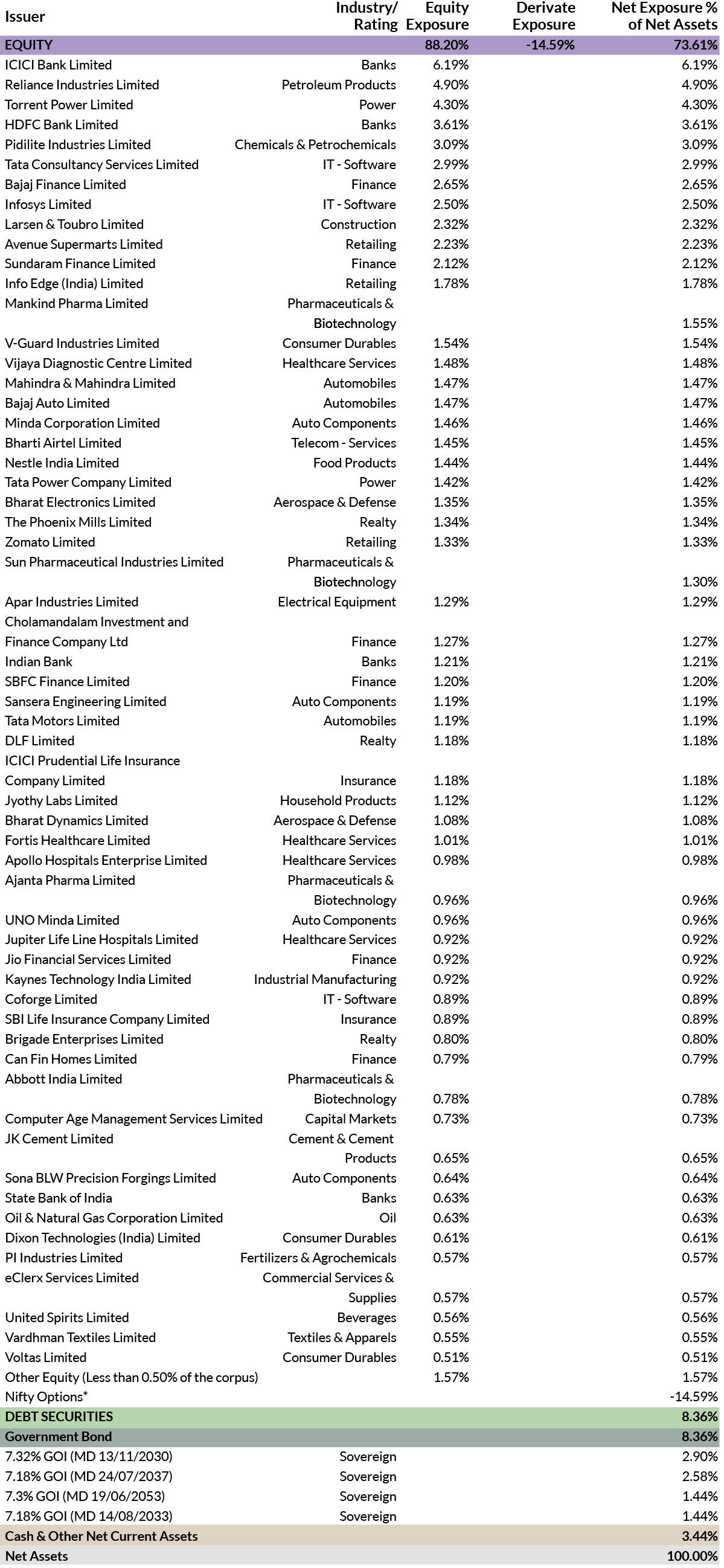 | Issuer | Industry/ Rating | Equity Exposure | Derivate Exposure | Net Exposure % of Net Assets |
|---|---|---|---|---|
| EQUITY | | 88.20% | -14.59% | 73.61% |
| ICICI Bank Limited | Banks | 6.19% | | 6.19% |
| Reliance Industries Limited | Petroleum Products | 4.90% | | 4.90% |
| Torrent Power Limited | Power | 4.30% | | 4.30% |
| HDFC Bank Limited | Banks | 3.61% | | 3.61% |
| Pidilite Industries Limited | Chemicals & Petrochemicals | 3.09% | | 3.09% |
| Tata Consultancy Services Limited | IT - Software | 2.99% | | 2.99% |
| Bajaj Finance Limited | Finance | 2.65% | | 2.65% |
| Infosys Limited | IT - Software | 2.50% | | 2.50% |
| Larsen & Toubro Limited | Construction | 2.32% | | 2.32% |
| Avenue Supermarts Limited | Retailing | 2.23% | | 2.23% |
| Sundaram Finance Limited | Finance | 2.12% | | 2.12% |
| Info Edge (India) Limited | Retailing | 1.78% | | 1.78% |
| Mankind Pharma Limited | Pharmaceuticals & Biotechnology | | | 1.55% |
| V-Guard Industries Limited | Consumer Durables | 1.54% | | 1.54% |
| Vijaya Diagnostic Centre Limited | Healthcare Services | 1.48% | | 1.48% |
| Mahindra & Mahindra Limited | Automobiles | 1.47% | | 1.47% |
| Bajaj Auto Limited | Automobiles | 1.47% | | 1.47% |
| Minda Corporation Limited | Auto Components | 1.46% | | 1.46% |
| Bharti Airtel Limited | Telecom - Services | 1.45% | | 1.45% |
| Nestle India Limited | Food Products | 1.44% | | 1.44% |
| Tata Power Company Limited | Power | 1.42% | | 1.42% |
| Bharat Electronics Limited | Aerospace & Defense | 1.35% | | 1.35% |
| The Phoenix Mills Limited | Realty | 1.34% | | 1.34% |
| Zomato Limited | Retailing | 1.33% | | 1.33% |
| Sun Pharmaceutical Industries Limited | Pharmaceuticals & Biotechnology | | | 1.30% |
| Apar Industries Limited | Electrical Equipment | 1.29% | | 1.29% |
| Cholamandalam Investment and Finance Company Ltd | Finance | 1.27% | | 1.27% |
| Indian Bank | Banks | 1.21% | | 1.21% |
| SBFC Finance Limited | Finance | 1.20% | | 1.20% |
| Sansera Engineering Limited | Auto Components | 1.19% | | 1.19% |
| Tata Motors Limited | Automobiles | 1.19% | | 1.19% |
| DLF Limited | Realty | 1.18% | | 1.18% |
| ICICI Prudential Life Insurance Company Limited | Insurance | 1.18% | | 1.18% |
| Jyothy Labs Limited | Household Products | 1.12% | | 1.12% |
| Bharat Dynamics Limited | Aerospace & Defense | 1.08% | | 1.08% |
| Fortis Healthcare Limited | Healthcare Services | 1.01% | | 1.01% |
| Apollo Hospitals Enterprise Limited | Healthcare Services | 0.98% | | 0.98% |
| Ajanta Pharma Limited | Pharmaceuticals & Biotechnology | 0.96% | | 0.96% |
| UNO Minda Limited | Auto Components | 0.96% | | 0.96% |
| Jupiter Life Line Hospitals Limited | Healthcare Services | 0.92% | | 0.92% |
| Jio Financial Services Limited | Finance | 0.92% | | 0.92% |
| Kaynes Technology India Limited | Industrial Manufacturing | 0.92% | | 0.92% |
| Coforge Limited | IT - Software | 0.89% | | 0.89% |
| SBI Life Insurance Company Limited | Insurance | 0.89% | | 0.89% |
| Brigade Enterprises Limited | Realty | 0.80% | | 0.80% |
| Can Fin Homes Limited | Finance | 0.79% | | 0.79% |
| Abbott India Limited | Pharmaceuticals & Biotechnology | 0.78% | | 0.78% |
| Computer Age Management Services Limited | Capital Markets | 0.73% | | 0.73% |
| JK Cement Limited | Cement & Cement Products | 0.65% | | 0.65% |
| Sona BLW Precision Forgings Limited | Auto Components | 0.64% | | 0.64% |
| State Bank of India | Banks | 0.63% | | 0.63% |
| Oil & Natural Gas Corporation Limited | Oil | 0.63% | | 0.63% |
| Dixon Technologies (India) Limited | Consumer Durables | 0.61% | | 0.61% |
| PI Industries Limited | Fertilizers & Agrochemicals | 0.57% | | 0.57% |
| eClerx Services Limited | Commercial Services & Supplies | 0.57% | | 0.57% |
| United Spirits Limited | Beverages | 0.56% | | 0.56% |
| Vardhman Textiles Limited | Textiles & Apparels | 0.55% | | 0.55% |
| Voltas Limited | Consumer Durables | 0.51% | | 0.51% |
| Other Equity (Less than 0.50% of the corpus) | | 1.57% | | 1.57% |
| Nifty Options* | | | | -14.59% |
| DEBT SECURITIES | | | | 8.36% |
| Government Bond | | | | 8.36% |
| 7.32% GOI (MD 13/11/2030) | Sovereign | | | 2.90% |
| 7.18% GOI (MD 24/07/2037) | Sovereign | | | 2.58% |
| 7.3% GOI (MD 19/06/2053) | Sovereign | | | 1.44% |
| 7.18% GOI (MD 14/08/2033) | Sovereign | | | 1.44% |
| Cash & Other Net Current Assets | | | | 3.44% |
| Net Assets | | | | 100.00% |